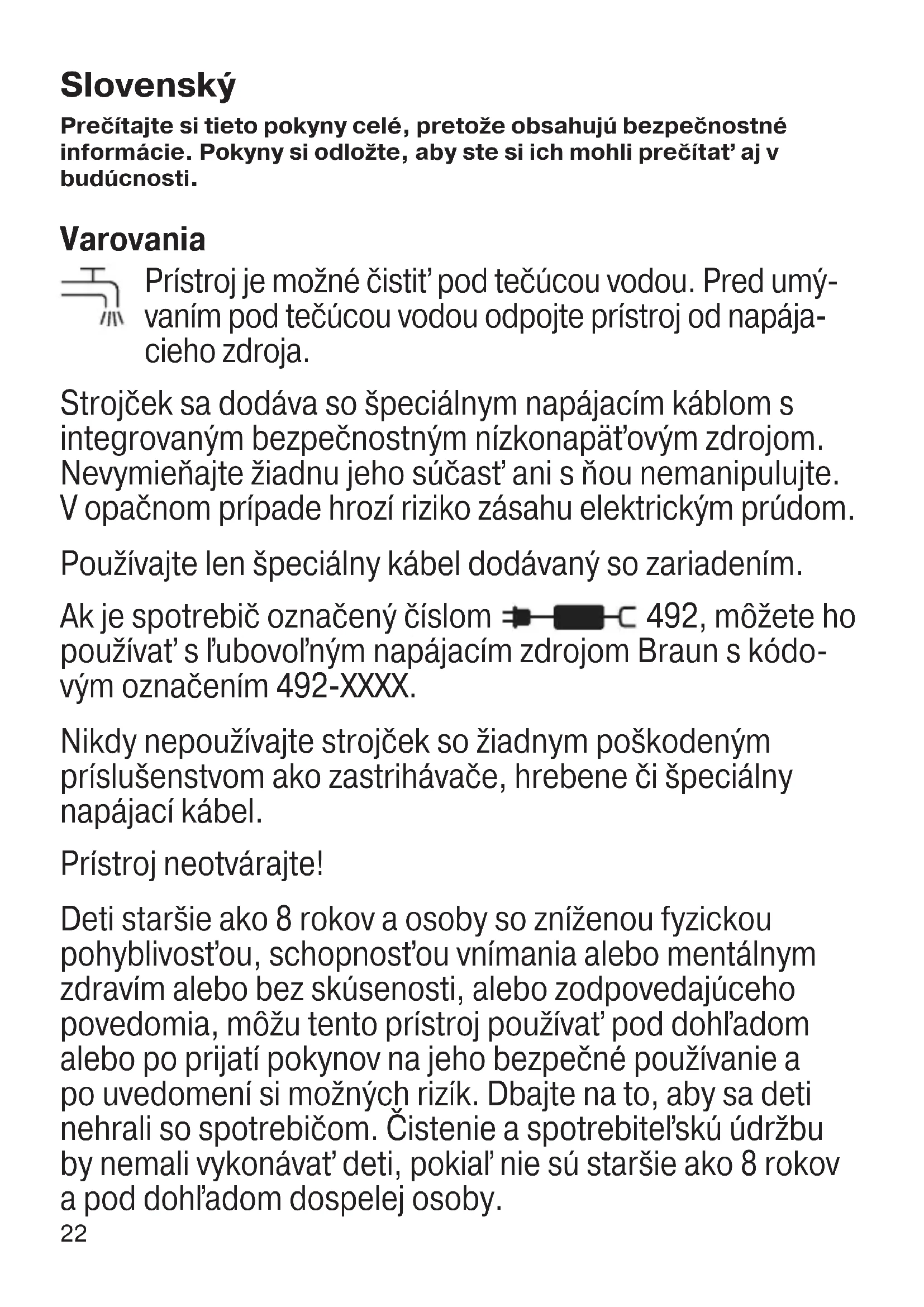 Slovenský

Prečítajte si tieto pokyny celé, pretože obsahujú bezpečnostné informácie. Pokyny si odložte, aby ste si ich mohli prečítať aj v budúcnosti.

Varovania

Prístroj je možné čistiť pod tečúcou vodou. Pred umývaním pod tečúcou vodou odpojte prístroj od napájacieho zdroja.

Strojček sa dodáva so špeciálnym napájacím káblom s integrovaným bezpečnostným nízkonapäťovým zdrojom. Nevymieňajte žiadnu jeho súčasť ani s ňou nemanipulujte. V opačnom prípade hrozí riziko zásahu elektrickým prúdom.

Používajte len špeciálny kábel dodávaný so zariadením.

Ak je spotrebič označený číslom 492, môžete ho používať s ľubovoľným napájacím zdrojom Braun s kódovým označením 492-XXXX.

Nikdy nepoužívajte strojček so žiadnym poškodeným príslušenstvom ako zastrihávače, hrebene či špeciálny napájací kábel.

Prístroj neotvárajte!

Deti staršie ako 8 rokov a osoby so zníženou fyzickou pohyblivosťou, schopnosťou vnímania alebo mentálnym zdravím alebo bez skúsenosti, alebo zodpovedajúceho povedomia, môžu tento prístroj používať pod dohľadom alebo po prijatí pokynov na jeho bezpečné používanie a po uvedomení si možných rizík. Dbajte na to, aby sa deti nehrali so spotrebičom. Čistenie a spotrebiteľskú údržbu by nemali vykonávať deti, pokiaľ nie sú staršie ako 8 rokov a pod dohľadom dospelej osoby.

22